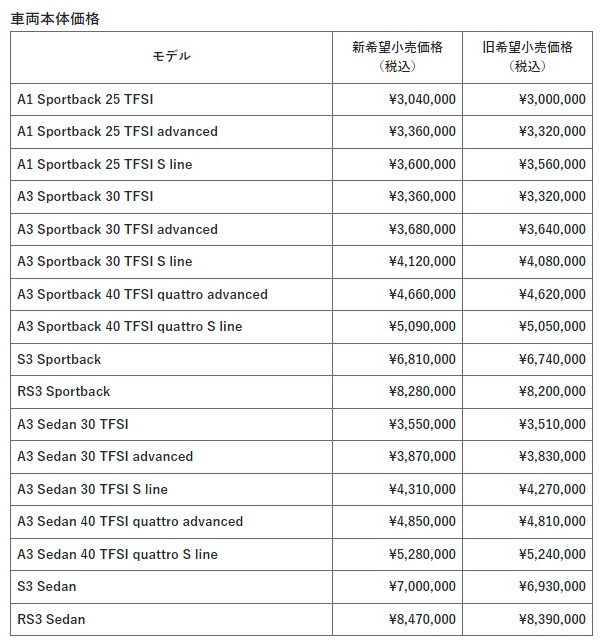 車両本体価格

| モデル | 新希望小売価格（税込） | 旧希望小売価格（税込） |
|---|---|---|
| A1 Sportback 25 TFSI | ¥3,040,000 | ¥3,000,000 |
| A1 Sportback 25 TFSI advanced | ¥3,360,000 | ¥3,320,000 |
| A1 Sportback 25 TFSI S line | ¥3,600,000 | ¥3,560,000 |
| A3 Sportback 30 TFSI | ¥3,360,000 | ¥3,320,000 |
| A3 Sportback 30 TFSI advanced | ¥3,680,000 | ¥3,640,000 |
| A3 Sportback 30 TFSI S line | ¥4,120,000 | ¥4,080,000 |
| A3 Sportback 40 TFSI quattro advanced | ¥4,660,000 | ¥4,620,000 |
| A3 Sportback 40 TFSI quattro S line | ¥5,090,000 | ¥5,050,000 |
| S3 Sportback | ¥6,810,000 | ¥6,740,000 |
| RS3 Sportback | ¥8,280,000 | ¥8,200,000 |
| A3 Sedan 30 TFSI | ¥3,550,000 | ¥3,510,000 |
| A3 Sedan 30 TFSI advanced | ¥3,870,000 | ¥3,830,000 |
| A3 Sedan 30 TFSI S line | ¥4,310,000 | ¥4,270,000 |
| A3 Sedan 40 TFSI quattro advanced | ¥4,850,000 | ¥4,810,000 |
| A3 Sedan 40 TFSI quattro S line | ¥5,280,000 | ¥5,240,000 |
| S3 Sedan | ¥7,000,000 | ¥6,930,000 |
| RS3 Sedan | ¥8,470,000 | ¥8,390,000 |